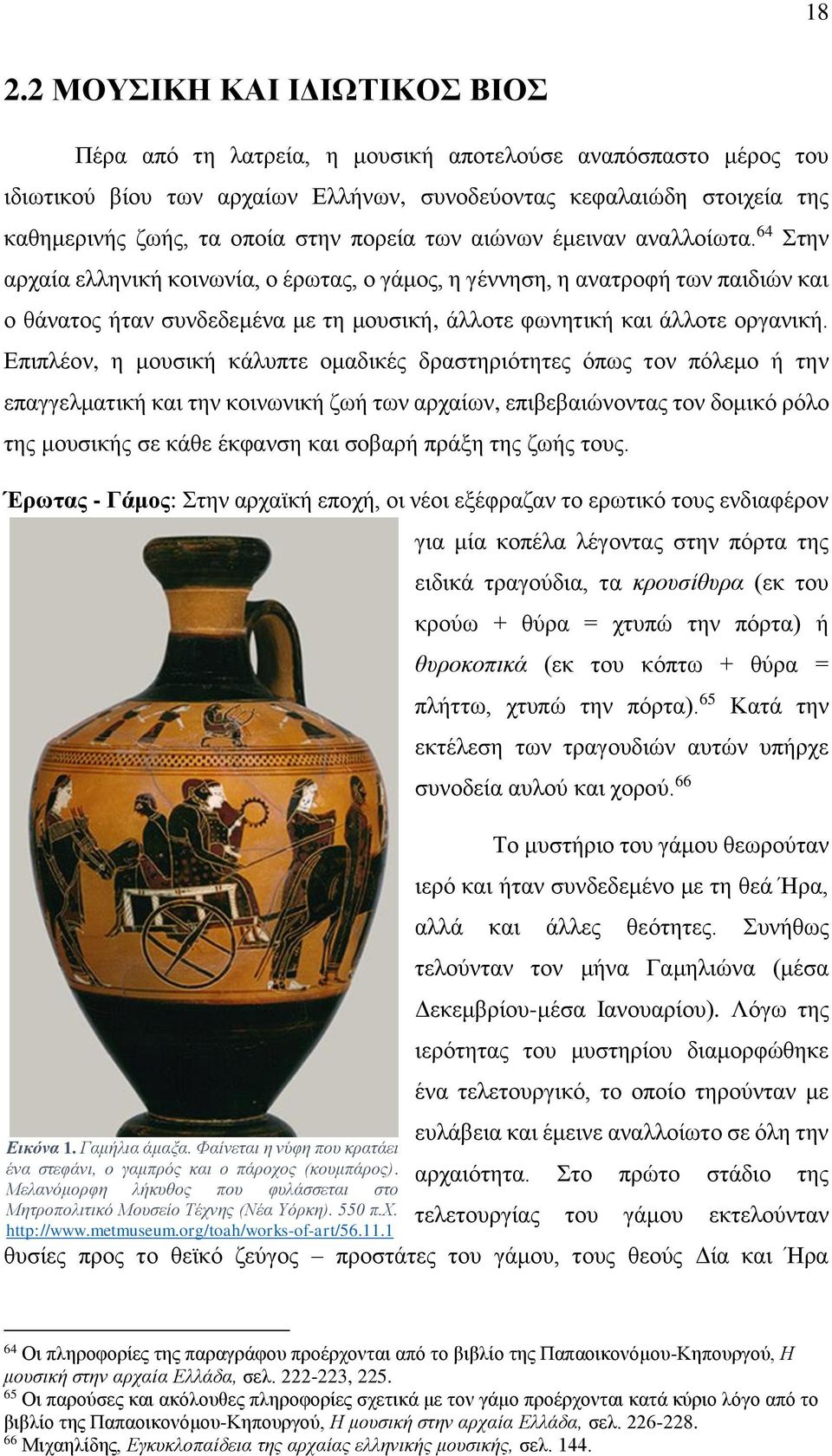 18

2.2 ΜΟΥΣΙΚΗ ΚΑΙ ΙΔΙΩΤΙΚΟΣ ΒΙΟΣ

Πέρα από τη λατρεία, η μουσική αποτελούσε αναπόσπαστο μέρος του ιδιωτικού βίου των αρχαίων Ελλήνων, συνοδεύοντας κεφαλαιώδη στοιχεία της καθημερινής ζωής, τα οποία στην πορεία των αιώνων έμειναν αναλλοίωτα.$^{64}$ Στην αρχαία ελληνική κοινωνία, ο έρωτας, ο γάμος, η γέννηση, η ανατροφή των παιδιών και ο θάνατος ήταν συνδεδεμένα με τη μουσική, άλλοτε φωνητική και άλλοτε οργανική. Επιπλέον, η μουσική κάλυπτε ομαδικές δραστηριότητες όπως τον πόλεμο ή την επαγγελματική και την κοινωνική ζωή των αρχαίων, επιβεβαιώνοντας τον δομικό ρόλο της μουσικής σε κάθε έκφανση και σοβαρή πράξη της ζωής τους.

Έρωτας - Γάμος: Στην αρχαϊκή εποχή, οι νέοι εξέφραζαν το ερωτικό τους ενδιαφέρον για μία κοπέλα λέγοντας στην πόρτα της ειδικά τραγούδια, τα κρουσίθυρα (εκ του κρούω + θύρα = χτυπώ την πόρτα) ή θυροκοπικά (εκ του κόπτω + θύρα = πλήττω, χτυπώ την πόρτα).$^{65}$ Κατά την εκτέλεση των τραγουδιών αυτών υπήρχε συνοδεία αυλού και χορού.$^{66}$

Το μυστήριο του γάμου θεωρούταν ιερό και ήταν συνδεδεμένο με τη θεά Ήρα, αλλά και άλλες θεότητες. Συνήθως τελούνταν τον μήνα Γαμηλιώνα (μέσα Δεκεμβρίου-μέσα Ιανουαρίου). Λόγω της ιερότητας του μυστηρίου διαμορφώθηκε ένα τελετουργικό, το οποίο τηρούνταν με ευλάβεια και έμεινε αναλλοίωτο σε όλη την αρχαιότητα. Στο πρώτο στάδιο της τελετουργίας του γάμου εκτελούνταν θυσίες προς το θεϊκό ζεύγος – προστάτες του γάμου, τους θεούς Δία και Ήρα

Εικόνα 1. Γαμήλια άμαξα. Φαίνεται η νύφη που κρατάει ένα στεφάνι, ο γαμπρός και ο πάροχος (κουμπάρος). Μελανόμορφη λήκυθος που φυλάσσεται στο Μητροπολιτικό Μουσείο Τέχνης (Νέα Υόρκη). 550 π.Χ. http://www.metmuseum.org/toah/works-of-art/56.11.1

$^{64}$ Οι πληροφορίες της παραγράφου προέρχονται από το βιβλίο της Παπαοικονόμου-Κηπουργού, Η μουσική στην αρχαία Ελλάδα, σελ. 222-223, 225.
$^{65}$ Οι παρούσες και ακόλουθες πληροφορίες σχετικά με τον γάμο προέρχονται κατά κύριο λόγο από το βιβλίο της Παπαοικονόμου-Κηπουργού, Η μουσική στην αρχαία Ελλάδα, σελ. 226-228.
$^{66}$ Μιχαηλίδης, Εγκυκλοπαίδεια της αρχαίας ελληνικής μουσικής, σελ. 144.